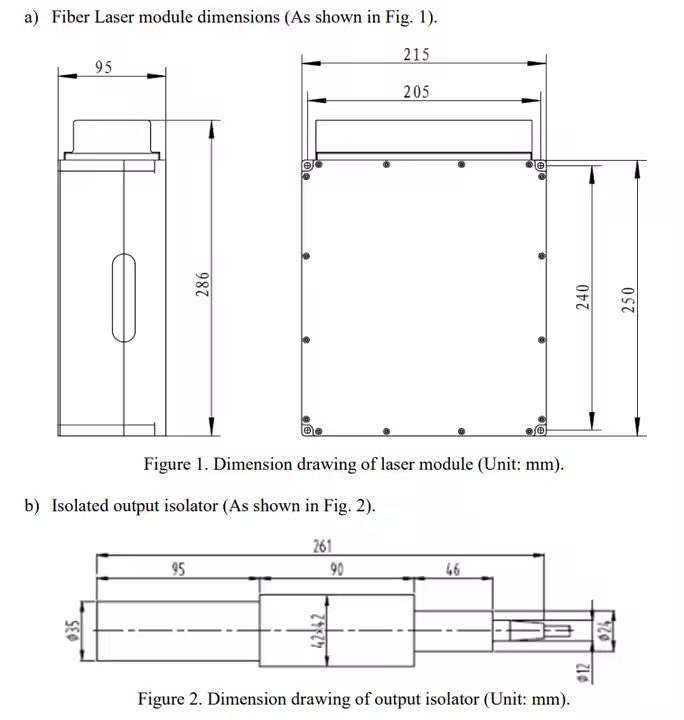 a) Fiber Laser module dimensions (As shown in Fig. 1).

95

286

215

205

240

250

Figure 1. Dimension drawing of laser module (Unit: mm).

b) Isolated output isolator (As shown in Fig. 2).

261

95

90

46

Ø35

42x42

Ø24

Ø12

Figure 2. Dimension drawing of output isolator (Unit: mm).